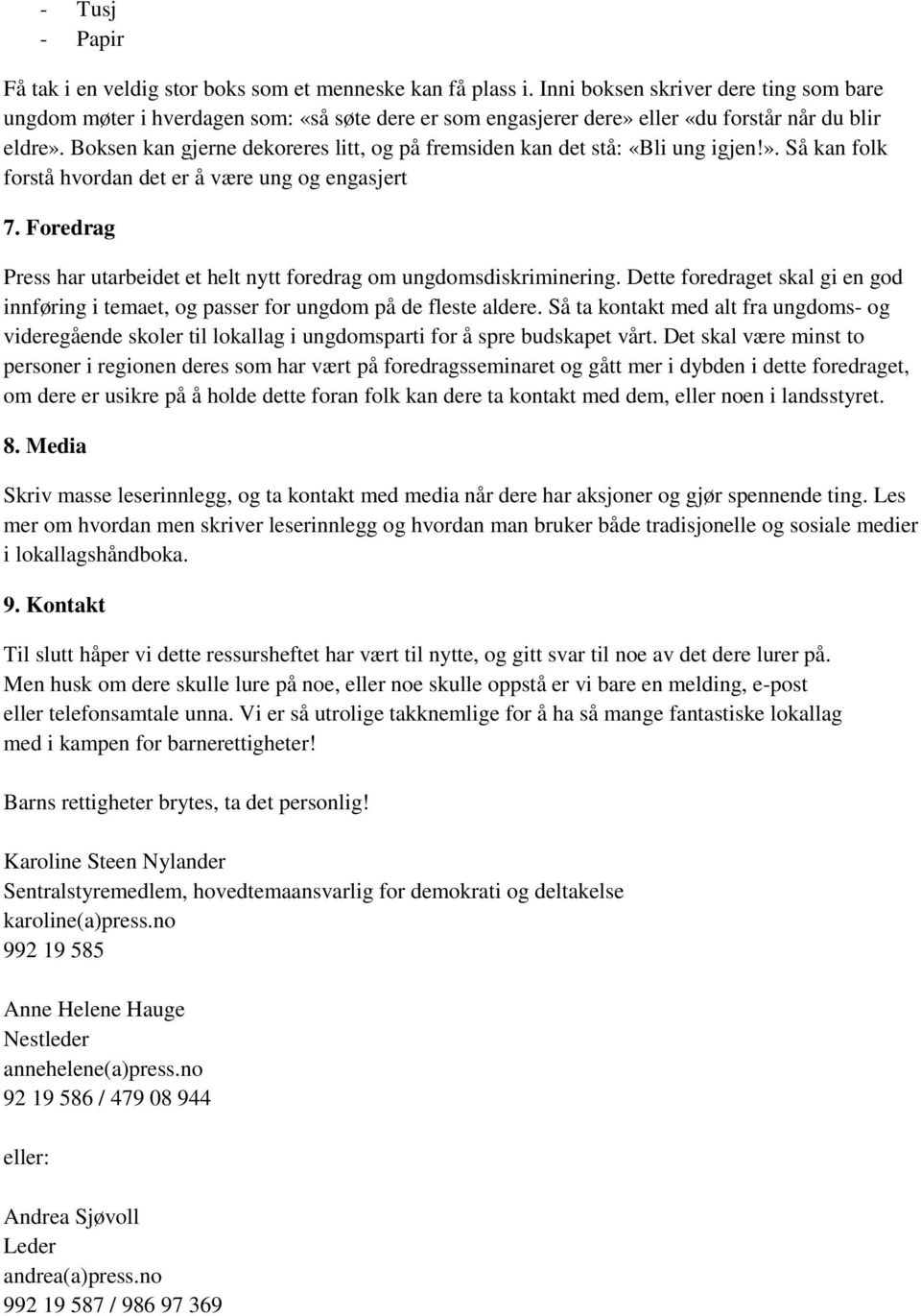 - Tusj
- Papir

Få tak i en veldig stor boks som et menneske kan få plass i. Inni boksen skriver dere ting som bare ungdom møter i hverdagen som: «så søte dere er som engasjerer dere» eller «du forstår når du blir eldre». Boksen kan gjerne dekoreres litt, og på fremsiden kan det stå: «Bli ung igjen!». Så kan folk forstå hvordan det er å være ung og engasjert

7. Foredrag

Press har utarbeidet et helt nytt foredrag om ungdomsdiskriminering. Dette foredraget skal gi en god innføring i temaet, og passer for ungdom på de fleste aldere. Så ta kontakt med alt fra ungdoms- og videregående skoler til lokallag i ungdomsparti for å spre budskapet vårt. Det skal være minst to personer i regionen deres som har vært på foredragsseminaret og gått mer i dybden i dette foredraget, om dere er usikre på å holde dette foran folk kan dere ta kontakt med dem, eller noen i landsstyret.

8. Media

Skriv masse leserinnlegg, og ta kontakt med media når dere har aksjoner og gjør spennende ting. Les mer om hvordan men skriver leserinnlegg og hvordan man bruker både tradisjonelle og sosiale medier i lokallagshåndboka.

9. Kontakt

Til slutt håper vi dette ressursheftet har vært til nytte, og gitt svar til noe av det dere lurer på. Men husk om dere skulle lure på noe, eller noe skulle oppstå er vi bare en melding, e-post eller telefonsamtale unna. Vi er så utrolige takknemlige for å ha så mange fantastiske lokallag med i kampen for barnerettigheter!

Barns rettigheter brytes, ta det personlig!

Karoline Steen Nylander
Sentralstyremedlem, hovedtemaansvarlig for demokrati og deltakelse
karoline(a)press.no
992 19 585

Anne Helene Hauge
Nestleder
annehelene(a)press.no
92 19 586 / 479 08 944

eller:

Andrea Sjøvoll
Leder
andrea(a)press.no
992 19 587 / 986 97 369